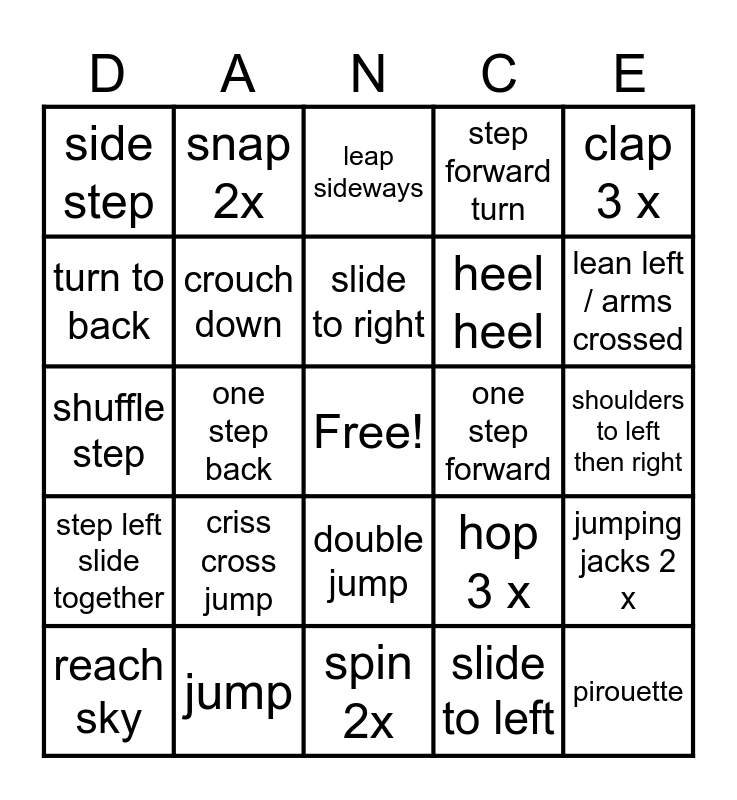 | D | A | N | C | E |
|---|---|---|---|---|
| side step | snap 2x | leap sideways | step forward turn | clap 3 x |
| turn to back | crouch down | slide to right | heel heel | lean left / arms crossed |
| shuffle step | one step back | Free! | one step forward | shoulders to left then right |
| step left slide together | criss cross jump | double jump | hop 3 x | jumping jacks 2 x |
| reach sky | jump | spin 2x | slide to left | pirouette |